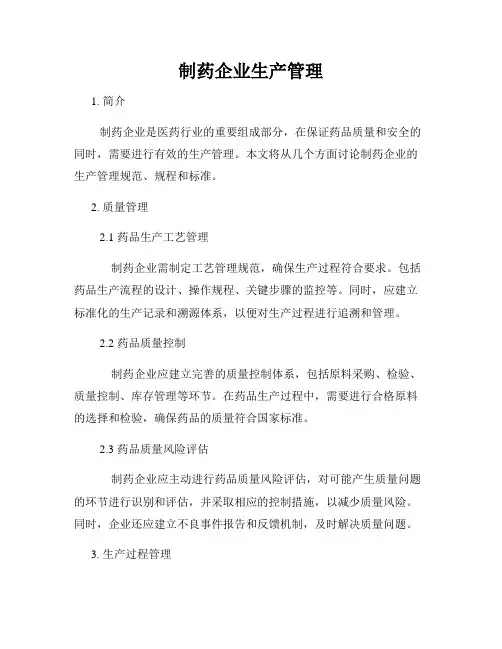 制药企业生产管理

1. 简介

制药企业是医药行业的重要组成部分，在保证药品质量和安全的同时，需要进行有效的生产管理。本文将从几个方面讨论制药企业的生产管理规范、规程和标准。

2. 质量管理

2.1 药品生产工艺管理

制药企业需制定工艺管理规范，确保生产过程符合要求。包括药品生产流程的设计、操作规程、关键步骤的监控等。同时，应建立标准化的生产记录和溯源体系，以便对生产过程进行追溯和管理。

2.2 药品质量控制

制药企业应建立完善的质量控制体系，包括原料采购、检验、质量控制、库存管理等环节。在药品生产过程中，需要进行合格原料的选择和检验，确保药品的质量符合国家标准。

2.3 药品质量风险评估

制药企业应主动进行药品质量风险评估，对可能产生质量问题的环节进行识别和评估，并采取相应的控制措施，以减少质量风险。同时，企业还应建立不良事件报告和反馈机制，及时解决质量问题。

3. 生产过程管理